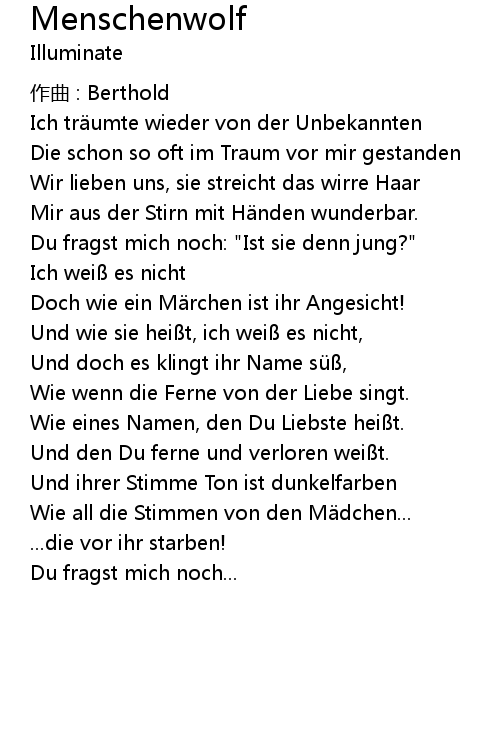 Menschenwolf
Illuminate

作曲 : Berthold
Ich träumte wieder von der Unbekannten
Die schon so oft im Traum vor mir gestanden
Wir lieben uns, sie streicht das wirre Haar
Mir aus der Stirn mit Händen wunderbar.
Du fragst mich noch: "Ist sie denn jung?"
Ich weiß es nicht
Doch wie ein Märchen ist ihr Angesicht!
Und wie sie heißt, ich weiß es nicht,
Und doch es klingt ihr Name süß,
Wie wenn die Ferne von der Liebe singt.
Wie eines Namen, den Du Liebste heißt.
Und den Du ferne und verloren weißt.
Und ihrer Stimme Ton ist dunkelfarben
Wie all die Stimmen von den Mädchen...
...die vor ihr starben!
Du fragst mich noch...